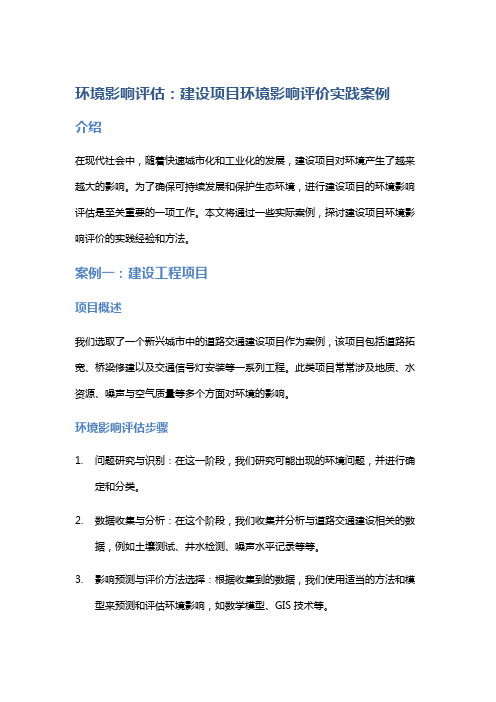 环境影响评估：建设项目环境影响评价实践案例

介绍

在现代社会中，随着快速城市化和工业化的发展，建设项目对环境产生了越来越大的影响。为了确保可持续发展和保护生态环境，进行建设项目的环境影响评估是至关重要的一项工作。本文将通过一些实际案例，探讨建设项目环境影响评价的实践经验和方法。

案例一：建设工程项目

项目概述

我们选取了一个新兴城市中的道路交通建设项目作为案例，该项目包括道路拓宽、桥梁修建以及交通信号灯安装等一系列工程。此类项目常常涉及地质、水资源、噪声与空气质量等多个方面对环境的影响。

环境影响评估步骤

1. 问题研究与识别：在这一阶段，我们研究可能出现的环境问题，并进行确定和分类。

2. 数据收集与分析：在这个阶段，我们收集并分析与道路交通建设相关的数据，例如土壤测试、井水检测、噪声水平记录等等。

3. 影响预测与评价方法选择：根据收集到的数据，我们使用适当的方法和模型来预测和评估环境影响，如数学模型、GIS 技术等。